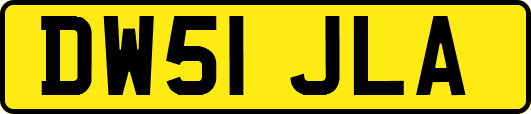 DW51 JLA